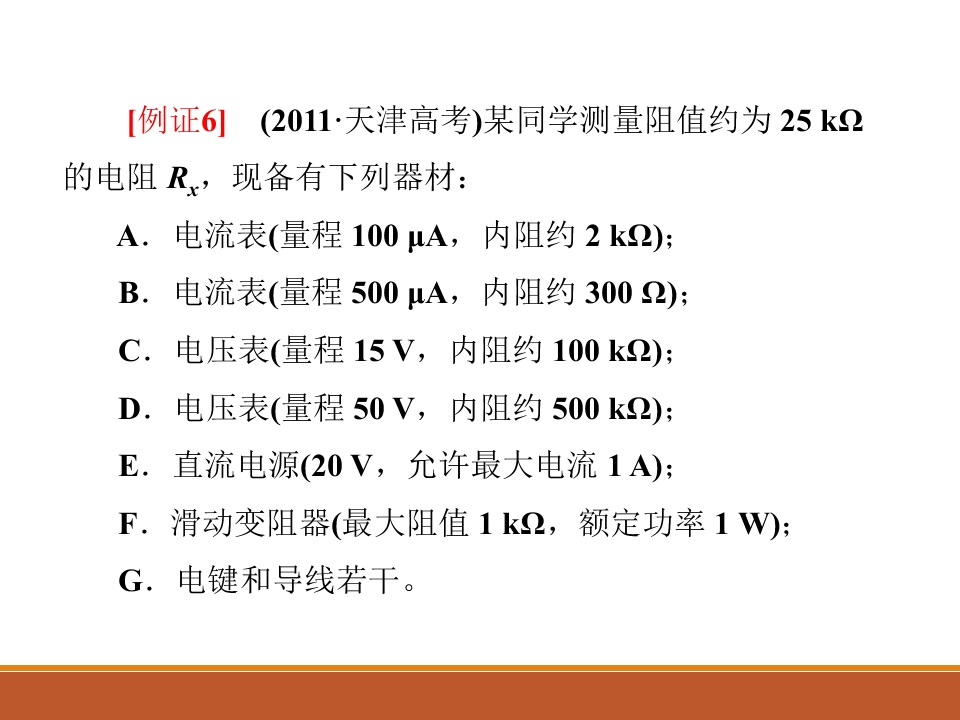 [例证6] (2011·天津高考)某同学测量阻值约为25 kΩ的电阻$R_x$，现备有下列器材：

A．电流表(量程100 μA，内阻约2 kΩ)；

B．电流表(量程500 μA，内阻约300 Ω)；

C．电压表(量程15 V，内阻约100 kΩ)；

D．电压表(量程50 V，内阻约500 kΩ)；

E．直流电源(20 V，允许最大电流1 A)；

F．滑动变阻器(最大阻值1 kΩ，额定功率1 W)；

G．电键和导线若干。